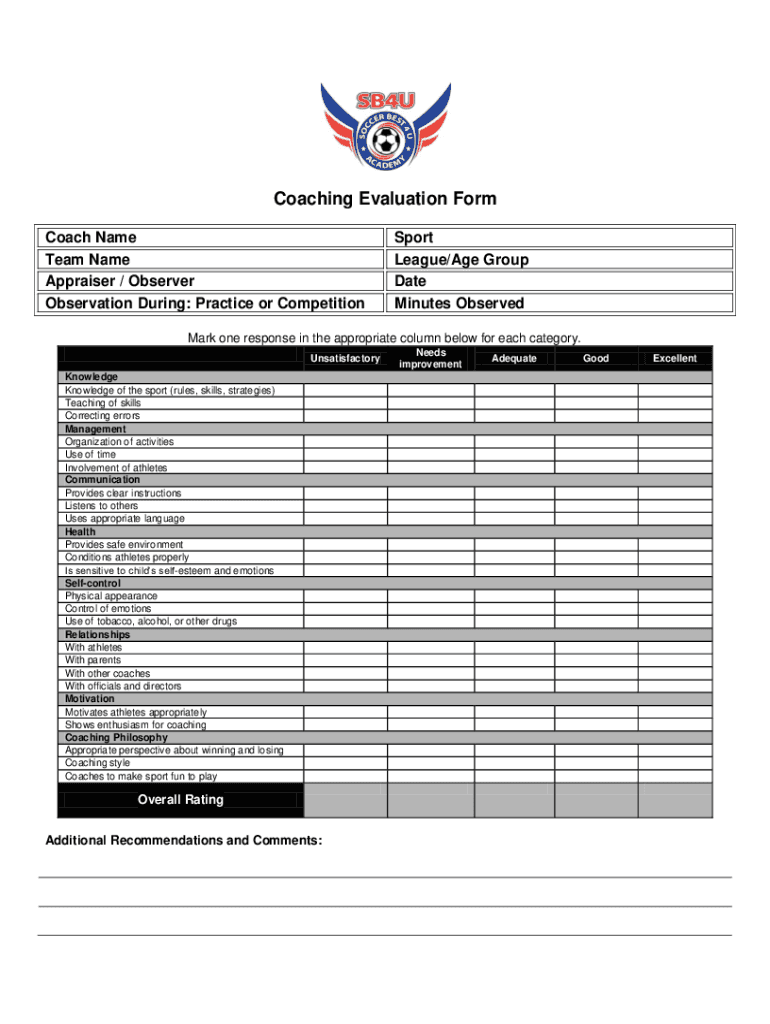 SB4U
SOCCER BEST 4 U
ACADEMY

Coaching Evaluation Form

| Coach Name | Sport |
|---|---|
| Team Name | League/Age Group |
| Appraiser / Observer | Date |
| Observation During: Practice or Competition | Minutes Observed |

Mark one response in the appropriate column below for each category.

| | Unsatisfactory | Needs improvement | Adequate | Good | Excellent |
|---|---|---|---|---|---|
| Knowledge | | | | | |
| Knowledge of the sport (rules, skills, strategies) | | | | | |
| Teaching of skills | | | | | |
| Correcting errors | | | | | |
| Management | | | | | |
| Organization of activities | | | | | |
| Use of time | | | | | |
| Involvement of athletes | | | | | |
| Communication | | | | | |
| Provides clear instructions | | | | | |
| Listens to others | | | | | |
| Uses appropriate language | | | | | |
| Health | | | | | |
| Provides safe environment | | | | | |
| Conditions athletes properly | | | | | |
| Is sensitive to child's self-esteem and emotions | | | | | |
| Self-control | | | | | |
| Physical appearance | | | | | |
| Control of emotions | | | | | |
| Use of tobacco, alcohol, or other drugs | | | | | |
| Relationships | | | | | |
| With athletes | | | | | |
| With parents | | | | | |
| With other coaches | | | | | |
| With officials and directors | | | | | |
| Motivation | | | | | |
| Motivates athletes appropriately | | | | | |
| Shows enthusiasm for coaching | | | | | |
| Coaching Philosophy | | | | | |
| Appropriate perspective about winning and losing | | | | | |
| Coaching style | | | | | |
| Coaches to make sport fun to play | | | | | |
| Overall Rating | | | | | |

Additional Recommendations and Comments: